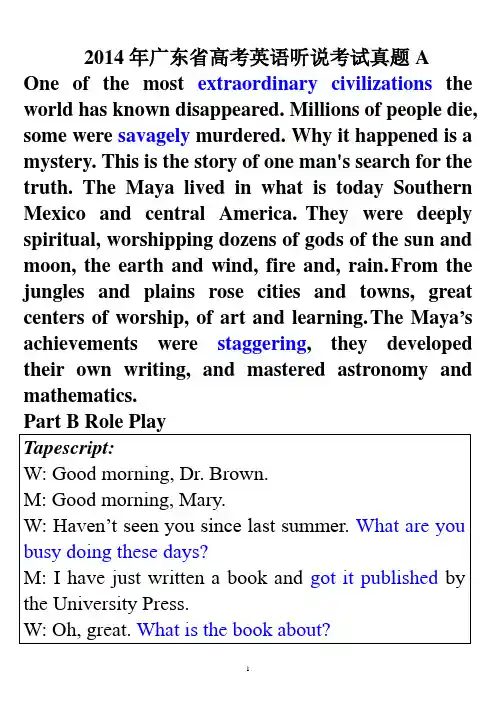 2014 年广东省高考英语听说考试真题 A

One of the most extraordinary civilizations the world has known disappeared. Millions of people die, some were savagely murdered. Why it happened is a mystery. This is the story of one man's search for the truth. The Maya lived in what is today Southern Mexico and central America. They were deeply spiritual, worshipping dozens of gods of the sun and moon, the earth and wind, fire and, rain.From the jungles and plains rose cities and towns, great centers of worship, of art and learning.The Maya's achievements were staggering, they developed their own writing, and mastered astronomy and mathematics.

Part B Role Play

Tapescript:
W: Good morning, Dr. Brown.
M: Good morning, Mary.
W: Haven't seen you since last summer. What are you busy doing these days?
M: I have just written a book and got it published by the University Press.
W: Oh, great. What is the book about?

1